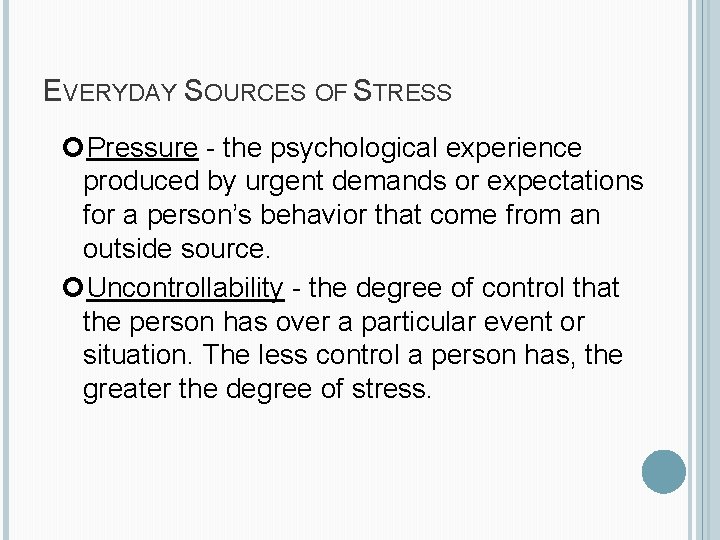 EVERYDAY SOURCES OF STRESS

Pressure - the psychological experience produced by urgent demands or expectations for a person's behavior that come from an outside source.

Uncontrollability - the degree of control that the person has over a particular event or situation. The less control a person has, the greater the degree of stress.